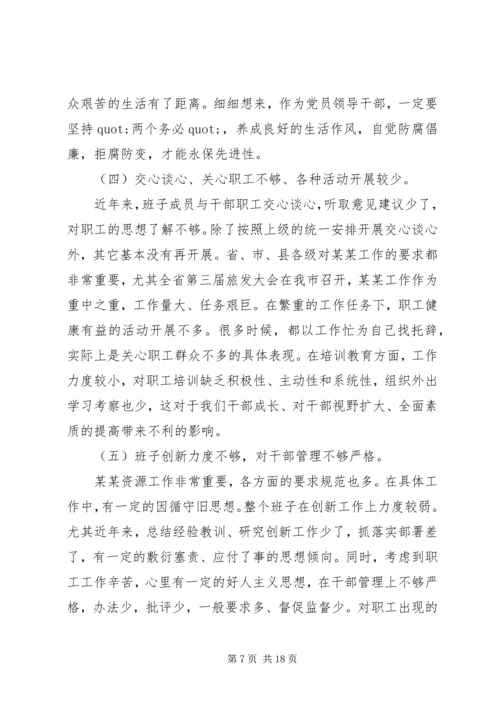 众艰苦的生活有了距离。细细想来，作为党员领导干部，一定要坚持 quot;两个务必 quot;，养成良好的生活作风，自觉防腐倡廉，拒腐防变，才能永保先进性。

（四）交心谈心、关心职工不够、各种活动开展较少。

近年来，班子成员与干部职工交心谈心，听取意见建议少了，对职工的思想了解不够。除了按照上级的统一安排开展交心谈心外，其它基本没有再开展。省、市、县各级对某某工作的要求都非常重要，尤其全省第三届旅发大会在我市召开，某某工作作为重中之重，工作量大、任务艰巨。在繁重的工作任务下，职工健康有益的活动开展不多。很多时候，都以工作忙为自己找托辞，实际上是关心职工群众不多的具体表现。在培训教育方面，工作力度较小，对职工培训缺乏积极性、主动性和系统性，组织外出学习考察也少，这对于我们干部成长、对干部视野扩大、全面素质的提高带来不利的影响。

（五）班子创新力度不够，对干部管理不够严格。

某某资源工作非常重要，各方面的要求规范也多。在具体工作中，有一定的因循守旧思想。整个班子在创新工作上力度较弱。尤其近年来，总结经验教训、研究创新工作少了，抓落实部署差了，有一定的敷衍塞责、应付了事的思想倾向。同时，考虑到职工工作辛苦，心里有一定的好人主义思想，在干部管理上不够严格，办法少，批评少，一般要求多、督促监督少。对职工出现的

第 7 页 共 18 页